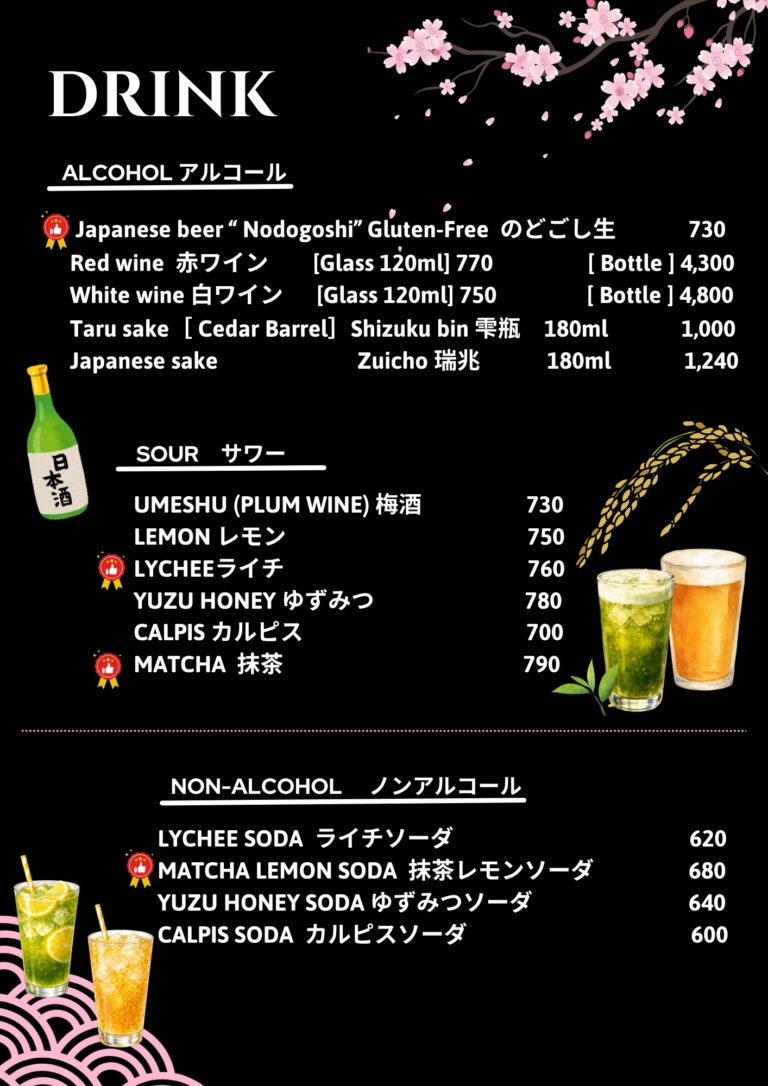 DRINK

ALCOHOL アルコール

Japanese beer " Nodogoshi" Gluten-Free のどごし生 730
Red wine 赤ワイン [Glass 120ml] 770 [ Bottle ] 4,300
White wine 白ワイン [Glass 120ml] 750 [ Bottle ] 4,800
Taru sake ［ Cedar Barrel］ Shizuku bin 雫瓶 180ml 1,000
Japanese sake Zuicho 瑞兆 180ml 1,240

日本酒

SOUR サワー

UMESHU (PLUM WINE) 梅酒 730
LEMON レモン 750
LYCHEEライチ 760
YUZU HONEY ゆずみつ 780
CALPIS カルピス 700
MATCHA 抹茶 790

NON-ALCOHOL ノンアルコール

LYCHEE SODA ライチソーダ 620
MATCHA LEMON SODA 抹茶レモンソーダ 680
YUZU HONEY SODA ゆずみつソーダ 640
CALPIS SODA カルピスソーダ 600